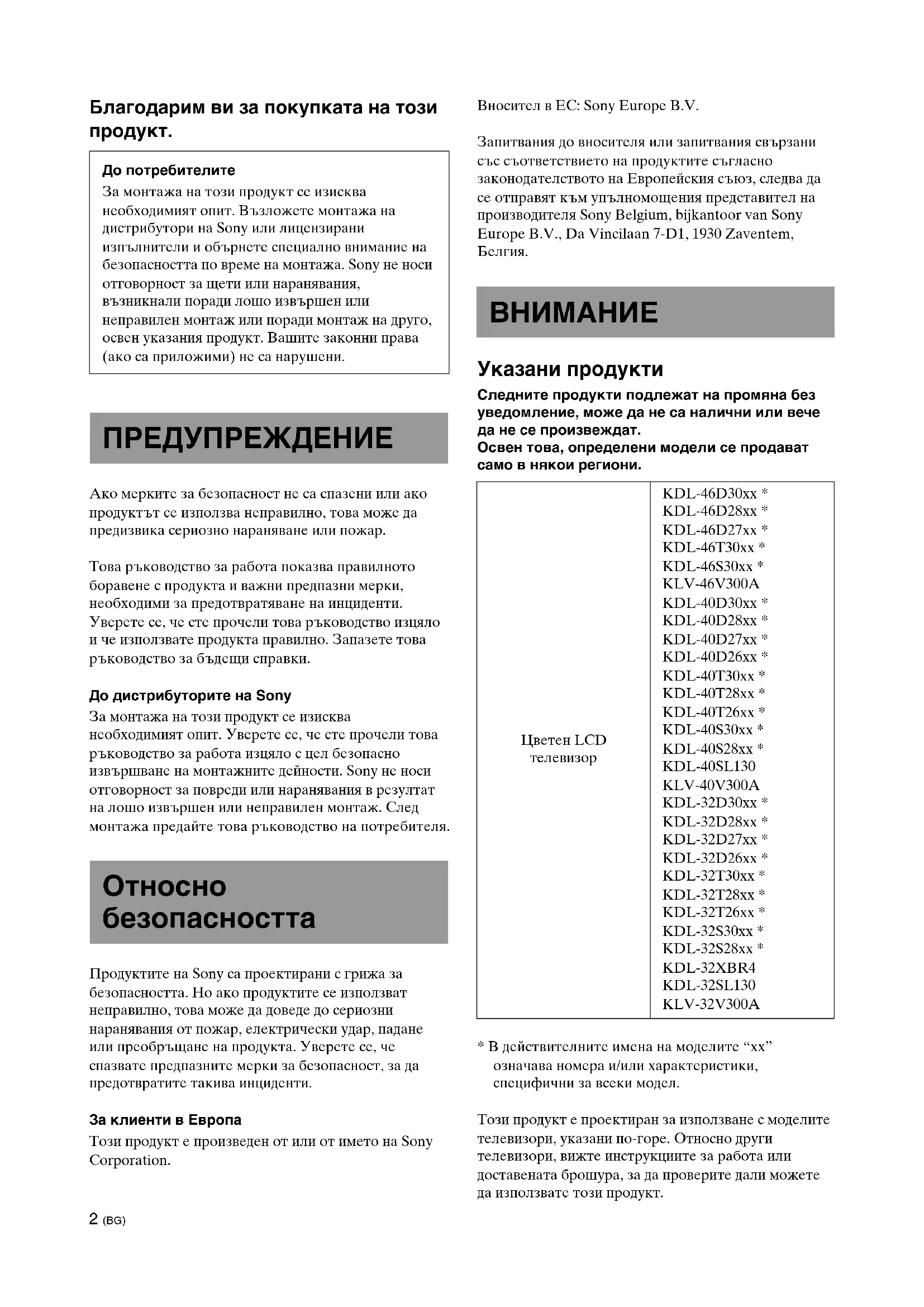 Благодарим ви за покупката на този продукт.

До потребителите
За монтажа на този продукт се изисква необходимият опит. Възложете монтажа на дистрибутори на Sony или лицензирани изпълнители и обърнете специално внимание на безопасността по време на монтажа. Sony не носи отговорност за щети или наранявания, възникнали поради лошо извършен или неправилен монтаж или поради монтаж на друго, освен указания продукт. Вашите законни права (ако са приложими) не са нарушени.

ПРЕДУПРЕЖДЕНИЕ

Ако мерките за безопасност не са спазени или ако продуктът се използва неправилно, това може да предизвика сериозно нараняване или пожар.

Това ръководство за работа показва правилното боравене с продукта и важни предпазни мерки, необходими за предотвратяване на инциденти. Уверете се, че сте прочели това ръководство изцяло и че използвате продукта правилно. Запазете това ръководство за бъдещи справки.

До дистрибуторите на Sony
За монтажа на този продукт се изисква необходимият опит. Уверете се, че сте прочели това ръководство за работа изцяло с цел безопасно извършване на монтажните дейности. Sony не носи отговорност за повреди или наранявания в резултат на лошо извършен или неправилен монтаж. След монтажа предайте това ръководство на потребителя.

Относно безопасността

Продуктите на Sony са проектирани с грижа за безопасността. Но ако продуктите се използват неправилно, това може да доведе до сериозни наранявания от пожар, електрически удар, падане или преобръщане на продукта. Уверете се, че спазвате предпазните мерки за безопасност, за да предотвратите такива инциденти.

За клиенти в Европа
Този продукт е произведен от или от името на Sony Corporation.

2 (BG)

Вносител в ЕС: Sony Europe B.V.

Запитвания до вносителя или запитвания свързани със съответствието на продуктите съгласно законодателството на Европейския съюз, следва да се отправят към упълномощения представител на производителя Sony Belgium, bijkantoor van Sony Europe B.V., Da Vincilaan 7-D1, 1930 Zaventem, Белгия.

ВНИМАНИЕ

Указани продукти
Следните продукти подлежат на промяна без уведомление, може да не са налични или вече да не се произвеждат.
Освен това, определени модели се продават само в някои региони.

| Цветен LCD телевизор | KDL-46D30xx * KDL-46D28xx * KDL-46D27xx * KDL-46T30xx * KDL-46S30xx * KLV-46V300A KDL-40D30xx * KDL-40D28xx * KDL-40D27xx * KDL-40D26xx * KDL-40T30xx * KDL-40T28xx * KDL-40T26xx * KDL-40S30xx * KDL-40S28xx * KDL-40SL130 KLV-40V300A KDL-32D30xx * KDL-32D28xx * KDL-32D27xx * KDL-32D26xx * KDL-32T30xx * KDL-32T28xx * KDL-32T26xx * KDL-32S30xx * KDL-32S28xx * KDL-32XBR4 KDL-32SL130 KLV-32V300A |
|---|---|

* В действителните имена на моделите “xx” означава номера и/или характеристики, специфични за всеки модел.

Този продукт е проектиран за използване с моделите телевизори, указани по-горе. Относно други телевизори, вижте инструкциите за работа или доставената брошура, за да проверите дали можете да използвате този продукт.